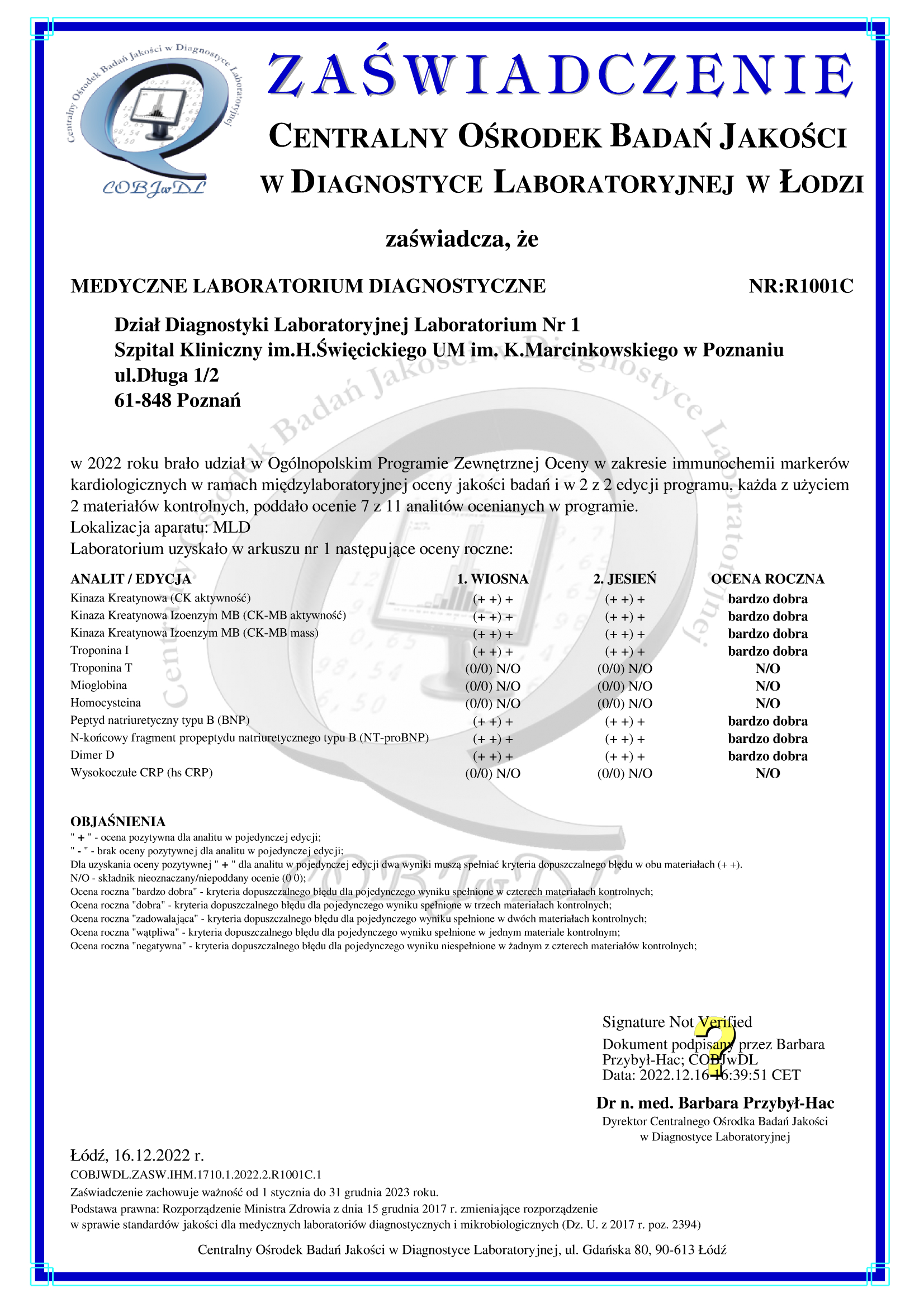 Centralny Ośrodek Badań Jakości w Diagnostyce Laboratoryjnej

COBJwDL

ZAŚWIADCZENIE

CENTRALNY OŚRODEK BADAŃ JAKOŚCI W DIAGNOSTYCE LABORATORYJNEJ W ŁODZI

zaświadcza, że

MEDYCZNE LABORATORIUM DIAGNOSTYCZNE NR:R1001C

Dział Diagnostyki Laboratoryjnej Laboratorium Nr 1
Szpital Kliniczny im.H.Święcickiego UM im. K.Marcinkowskiego w Poznaniu
ul.Długa 1/2
61-848 Poznań

w 2022 roku brało udział w Ogólnopolskim Programie Zewnętrznej Oceny w zakresie immunochemii markerów kardiologicznych w ramach międzylaboratoryjnej oceny jakości badań i w 2 z 2 edycji programu, każda z użyciem 2 materiałów kontrolnych, poddało ocenie 7 z 11 analitów ocenianych w programie.
Lokalizacja aparatu: MLD
Laboratorium uzyskało w arkuszu nr 1 następujące oceny roczne:

| ANALIT / EDYCJA | 1. WIOSNA | 2. JESIEŃ | OCENA ROCZNA |
|---|---|---|---|
| Kinaza Kreatynowa (CK aktywność) | (+ +) + | (+ +) + | bardzo dobra |
| Kinaza Kreatynowa Izoenzym MB (CK-MB aktywność) | (+ +) + | (+ +) + | bardzo dobra |
| Kinaza Kreatynowa Izoenzym MB (CK-MB mass) | (+ +) + | (+ +) + | bardzo dobra |
| Troponina I | (+ +) + | (+ +) + | bardzo dobra |
| Troponina T | (0/0) N/O | (0/0) N/O | N/O |
| Mioglobina | (0/0) N/O | (0/0) N/O | N/O |
| Homocysteina | (0/0) N/O | (0/0) N/O | N/O |
| Peptyd natriuretyczny typu B (BNP) | (+ +) + | (+ +) + | bardzo dobra |
| N-końcowy fragment propeptydu natriuretycznego typu B (NT-proBNP) | (+ +) + | (+ +) + | bardzo dobra |
| Dimer D | (+ +) + | (+ +) + | bardzo dobra |
| Wysokoczułe CRP (hs CRP) | (0/0) N/O | (0/0) N/O | N/O |

OBJAŚNIENIA
" + " - ocena pozytywna dla analitu w pojedynczej edycji;
" - " - brak oceny pozytywnej dla analitu w pojedynczej edycji;
Dla uzyskania oceny pozytywnej " + " dla analitu w pojedynczej edycji dwa wyniki muszą spełniać kryteria dopuszczalnego błędu w obu materiałach (+ +).
N/O - składnik nieoznaczany/niepoddany ocenie (0 0);
Ocena roczna "bardzo dobra" - kryteria dopuszczalnego błędu dla pojedynczego wyniku spełnione w czterech materiałach kontrolnych;
Ocena roczna "dobra" - kryteria dopuszczalnego błędu dla pojedynczego wyniku spełnione w trzech materiałach kontrolnych;
Ocena roczna "zadowalająca" - kryteria dopuszczalnego błędu dla pojedynczego wyniku spełnione w dwóch materiałach kontrolnych;
Ocena roczna "wątpliwa" - kryteria dopuszczalnego błędu dla pojedynczego wyniku spełnione w jednym materiale kontrolnym;
Ocena roczna "negatywna" - kryteria dopuszczalnego błędu dla pojedynczego wyniku niespełnione w żadnym z czterech materiałów kontrolnych;

Signature Not Verified
Dokument podpisany przez Barbara Przybył-Hac; COBJwDL
Data: 2022.12.16 16:39:51 CET

Dr n. med. Barbara Przybył-Hac
Dyrektor Centralnego Ośrodka Badań Jakości w Diagnostyce Laboratoryjnej

Łódź, 16.12.2022 r.
COBJWDL.ZASW.IHM.1710.1.2022.2.R1001C.1
Zaświadczenie zachowuje ważność od 1 stycznia do 31 grudnia 2023 roku.
Podstawa prawna: Rozporządzenie Ministra Zdrowia z dnia 15 grudnia 2017 r. zmieniające rozporządzenie w sprawie standardów jakości dla medycznych laboratoriów diagnostycznych i mikrobiologicznych (Dz. U. z 2017 r. poz. 2394)

Centralny Ośrodek Badań Jakości w Diagnostyce Laboratoryjnej, ul. Gdańska 80, 90-613 Łódź